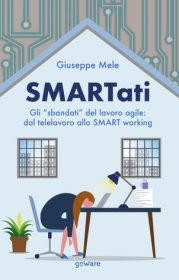 Giuseppe Mele

SMARTati

Gli "sbandati" del lavoro agile: dal telelavoro allo SMART working

goWare